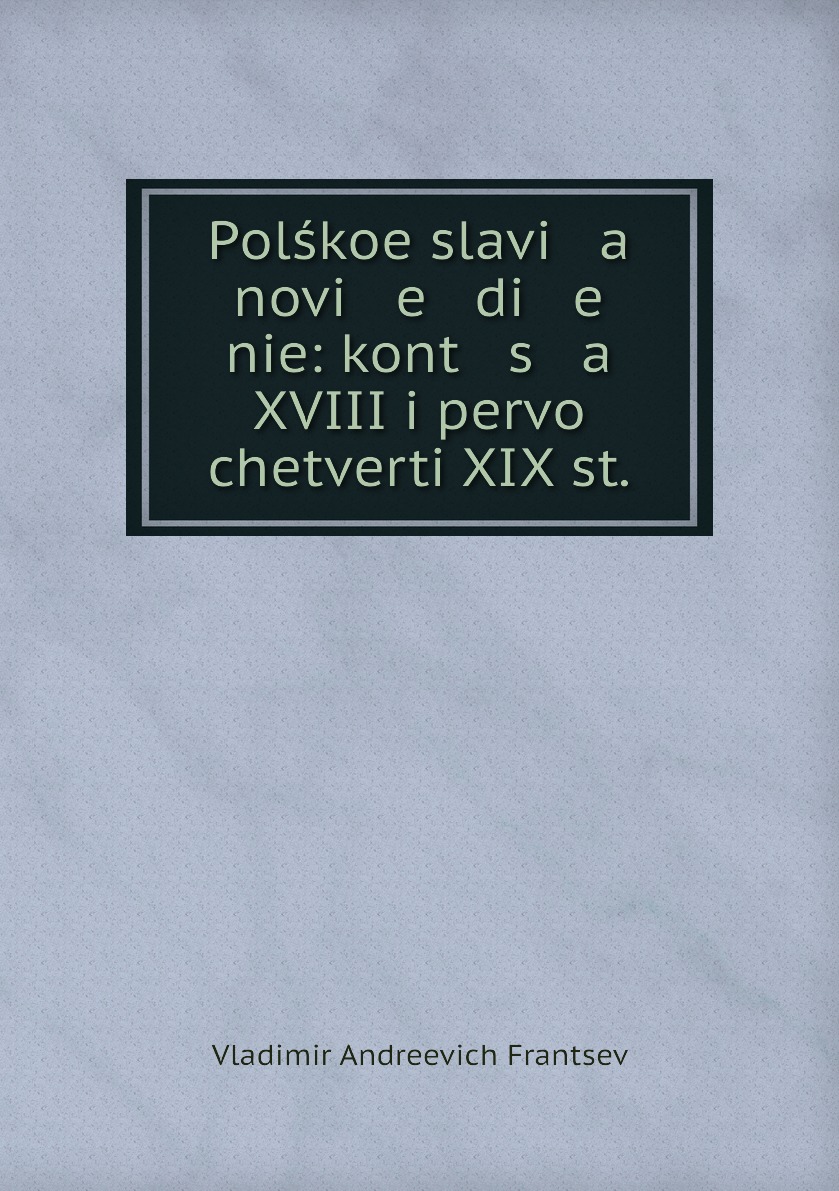 Polśkoe slavi a novi e di e nie: kont s a XVIII i pervo chetverti XIX st.

Vladimir Andreevich Frantsev